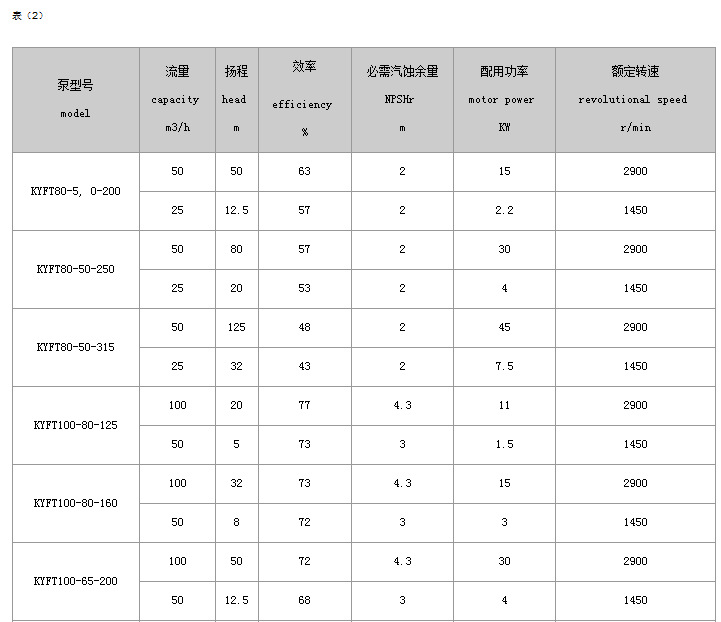 表（2）

| 泵型号 model | 流量 capacity m3/h | 扬程 head m | 效率 efficiency % | 必需汽蚀余量 NPSHr m | 配用功率 motor power KW | 额定转速 revolutional speed r/min |
|---|---|---|---|---|---|---|
| KYFT80-5, 0-200 | 50 | 50 | 63 | 2 | 15 | 2900 |
| | 25 | 12.5 | 57 | 2 | 2.2 | 1450 |
| KYFT80-50-250 | 50 | 80 | 57 | 2 | 30 | 2900 |
| | 25 | 20 | 53 | 2 | 4 | 1450 |
| KYFT80-50-315 | 50 | 125 | 48 | 2 | 45 | 2900 |
| | 25 | 32 | 43 | 2 | 7.5 | 1450 |
| KYFT100-80-125 | 100 | 20 | 77 | 4.3 | 11 | 2900 |
| | 50 | 5 | 73 | 3 | 1.5 | 1450 |
| KYFT100-80-160 | 100 | 32 | 73 | 4.3 | 15 | 2900 |
| | 50 | 8 | 72 | 3 | 3 | 1450 |
| KYFT100-65-200 | 100 | 50 | 72 | 4.3 | 30 | 2900 |
| | 50 | 12.5 | 68 | 3 | 4 | 1450 |